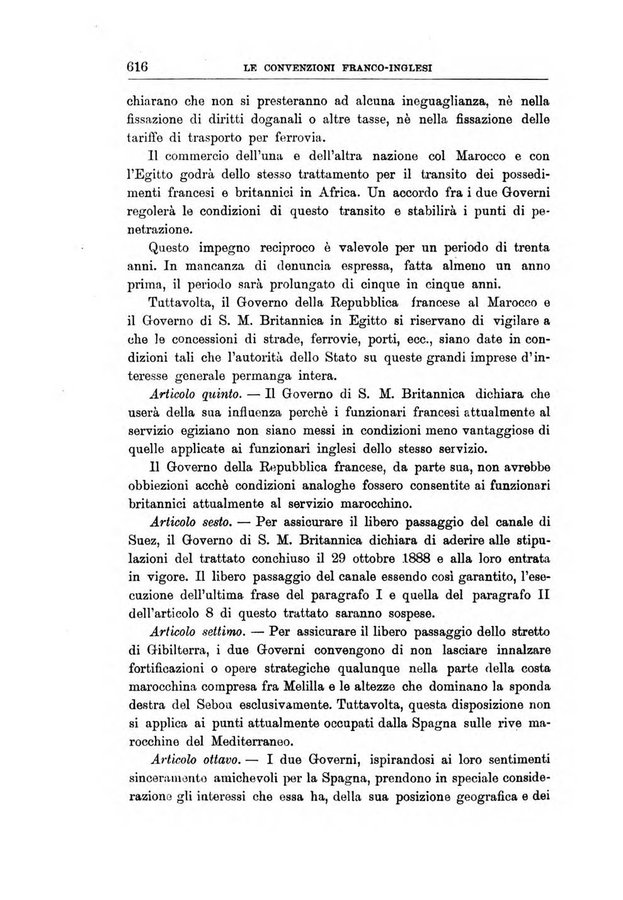 616 LE CONVENZIONI FRANCO-INGLESI

chiarano che non si presteranno ad alcuna ineguaglianza, nè nella fissazione di diritti doganali o altre tasse, nè nella fissazione delle tariffe di trasporto per ferrovia.

Il commercio dell'una e dell'altra nazione col Marocco e con l'Egitto godrà dello stesso trattamento per il transito dei possedimenti francesi e britannici in Africa. Un accordo fra i due Governi regolerà le condizioni di questo transito e stabilirà i punti di penetrazione.

Questo impegno reciproco è valevole per un periodo di trenta anni. In mancanza di denuncia espressa, fatta almeno un anno prima, il periodo sarà prolungato di cinque in cinque anni.

Tuttavolta, il Governo della Repubblica francese al Marocco e il Governo di S. M. Britannica in Egitto si riservano di vigilare a che le concessioni di strade, ferrovie, porti, ecc., siano date in condizioni tali che l'autorità dello Stato su queste grandi imprese d'interesse generale permanga intera.

Articolo quinto. — Il Governo di S. M. Britannica dichiara che userà della sua influenza perchè i funzionari francesi attualmente al servizio egiziano non siano messi in condizioni meno vantaggiose di quelle applicate ai funzionari inglesi dello stesso servizio.

Il Governo della Repubblica francese, da parte sua, non avrebbe obbiezioni acchè condizioni analoghe fossero consentite ai funzionari britannici attualmente al servizio marocchino.

Articolo sesto. — Per assicurare il libero passaggio del canale di Suez, il Governo di S. M. Britannica dichiara di aderire alle stipulazioni del trattato conchiuso il 29 ottobre 1888 e alla loro entrata in vigore. Il libero passaggio del canale essendo così garantito, l'esecuzione dell'ultima frase del paragrafo I e quella del paragrafo II dell'articolo 8 di questo trattato saranno sospese.

Articolo settimo. — Per assicurare il libero passaggio dello stretto di Gibilterra, i due Governi convengono di non lasciare innalzare fortificazioni o opere strategiche qualunque nella parte della costa marocchina compresa fra Melilla e le altezze che dominano la sponda destra del Sebou esclusivamente. Tuttavolta, questa disposizione non si applica ai punti attualmente occupati dalla Spagna sulle rive marocchine del Mediterraneo.

Articolo ottavo. — I due Governi, ispirandosi ai loro sentimenti sinceramente amichevoli per la Spagna, prendono in speciale considerazione gli interessi che essa ha, della sua posizione geografica e dei